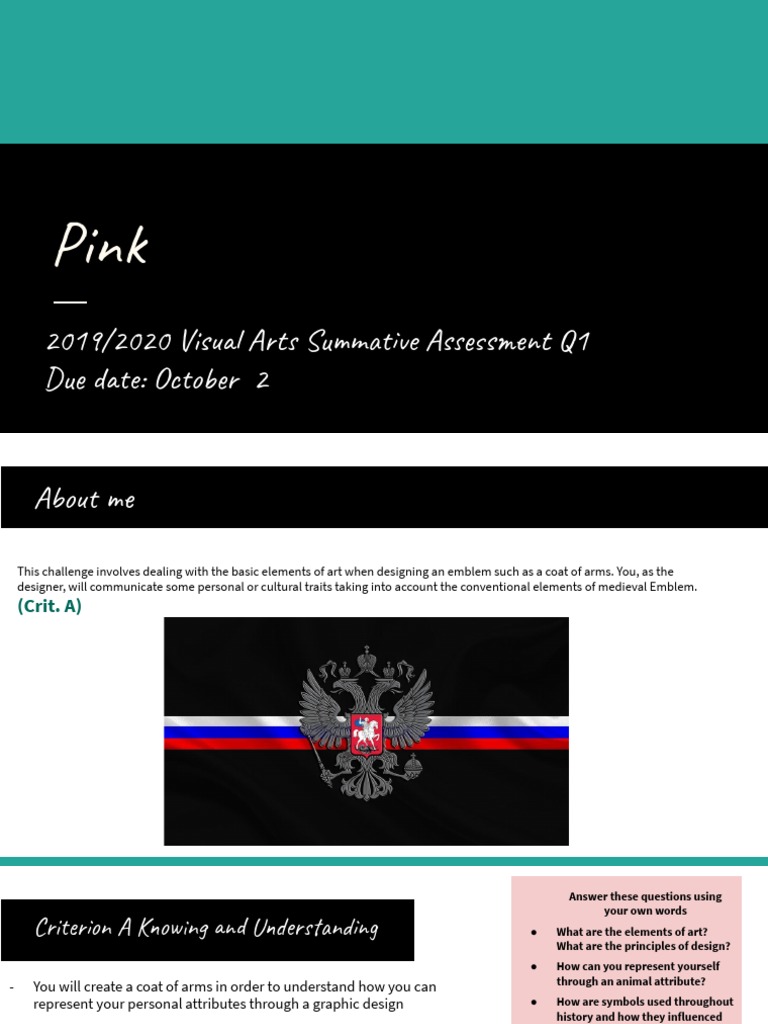 Pink

2019/2020 Visual Arts Summative Assessment Q1
Due date: October 2

About me

This challenge involves dealing with the basic elements of art when designing an emblem such as a coat of arms. You, as the designer, will communicate some personal or cultural traits taking into account the conventional elements of medieval Emblem.
(Crit. A)

Criterion A Knowing and Understanding

- You will create a coat of arms in order to understand how you can represent your personal attributes through a graphic design

Answer these questions using your own words

● What are the elements of art? What are the principles of design?
● How can you represent yourself through an animal attribute?
● How are symbols used throughout history and how they influenced